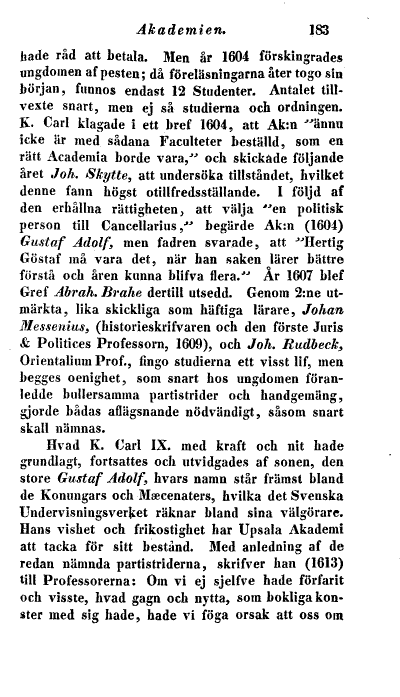 Akademien. 183

hade råd att betala. Men år 1604 förskingrades ungdomen af pesten; då föreläsningarna åter togo sin början, funnos endast 12 Studenter. Antalet tillvexte snart, men ej så studierna och ordningen. K. Carl klagade i ett bref 1604, att Ak:n "ännu icke är med sådana Faculteter beställd, som en rätt Academia borde vara," och skickade följande året Joh. Skytte, att undersöka tillståndet, hvilket denne fann högst otillfredsställande. I följd af den erhållna rättigheten, att välja "en politisk person till Cancellarius," begärde Ak:n (1604) Gustaf Adolf, men fadren svarade, att "Hertig Göstaf må vara det, när han saken lärer bättre förstå och åren kunna blifva flera." År 1607 blef Gref Abrah. Brahe dertill utsedd. Genom 2:ne utmärkta, lika skickliga som häftiga lärare, Johan Messenius, (historieskrifvaren och den förste Juris & Politices Professorn, 1609), och Joh. Rudbeck, Orientalium Prof., fingo studierna ett visst lif, men begges oenighet, som snart hos ungdomen föranledde bullersamma partistrider och handgemäng, gjorde bådas aflägsnande nödvändigt, såsom snart skall nämnas.

Hvad K. Carl IX. med kraft och nit hade grundlagt, fortsattes och utvidgades af sonen, den store Gustaf Adolf, hvars namn står främst bland de Konungars och Mæcenaters, hvilka det Svenska Undervisningsverket räknar bland sina välgörare. Hans vishet och frikostighet har Upsala Akademi att tacka för sitt bestånd. Med anledning af de redan nämnda partistriderna, skrifver han (1613) till Professorerna: Om vi ej sjelfve hade förfarit och visste, hvad gagn och nytta, som bokliga konster med sig hade, hade vi föga orsak att oss om